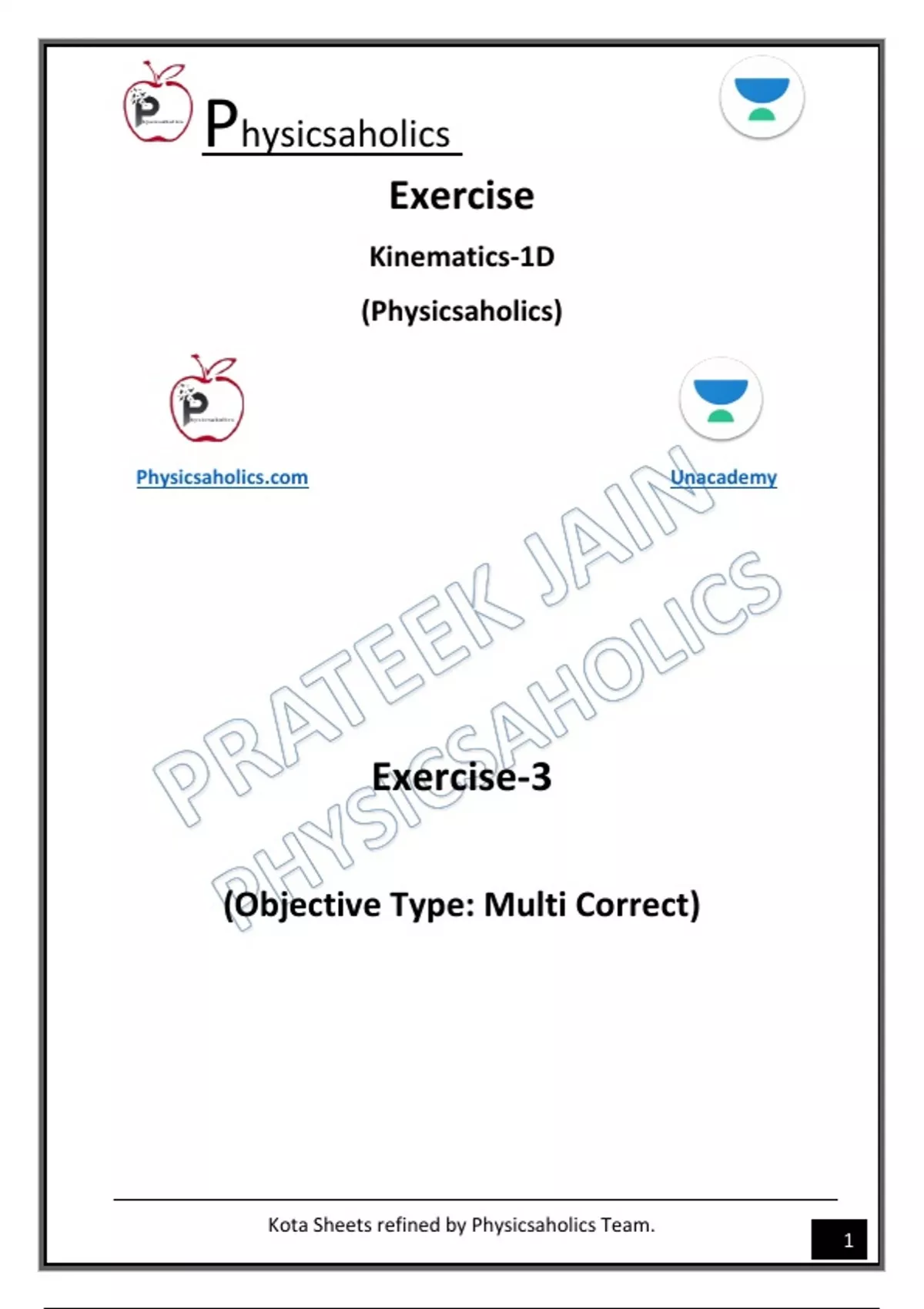 Physicsaholics

Exercise

Kinematics-1D

(Physicsaholics)

Physicsaholics.com

Unacademy

Exercise-3

(Objective Type: Multi Correct)

Kota Sheets refined by Physicsaholics Team.

1

PRATEEK JAIN
PHYSICSAHOLICS